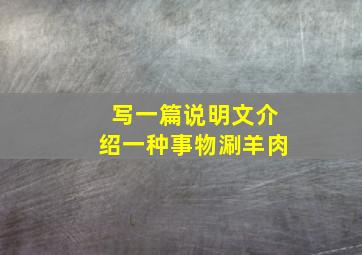 写一篇说明文介绍一种事物涮羊肉